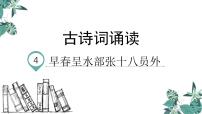 古诗词诵读

4 早春呈水部张十八员外